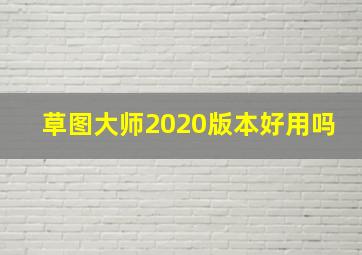 草图大师2020版本好用吗